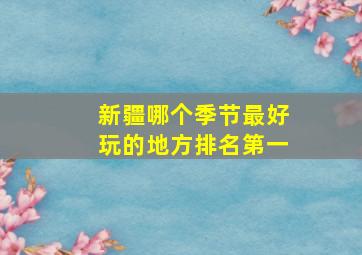 新疆哪个季节最好玩的地方排名第一